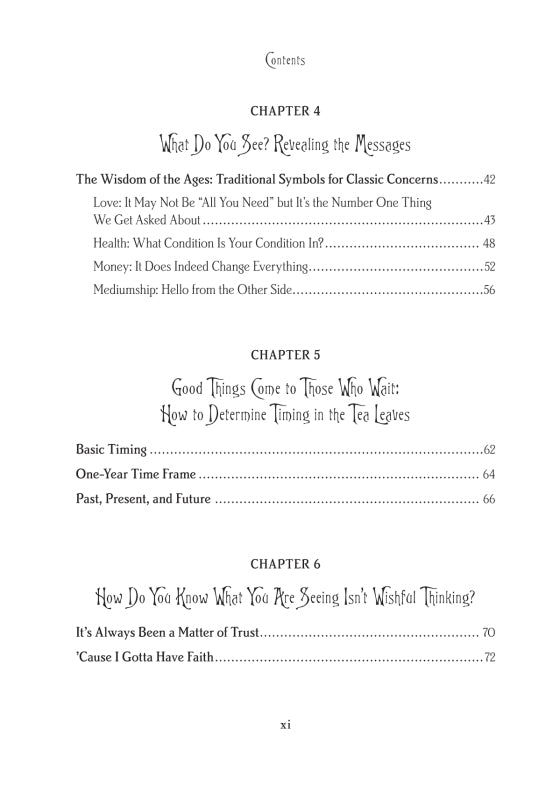 Contents

CHAPTER 4

What Do You See? Revealing the Messages

The Wisdom of the Ages: Traditional Symbols for Classic Concerns 42

Love: It May Not Be "All You Need" but It's the Number One Thing We Get Asked About 43

Health: What Condition Is Your Condition In? 48

Money: It Does Indeed Change Everything 52

Mediumship: Hello from the Other Side 56

CHAPTER 5

Good Things Come to Those Who Wait: How to Determine Timing in the Tea Leaves

Basic Timing 62

One-Year Time Frame 64

Past, Present, and Future 66

CHAPTER 6

How Do You Know What You Are Seeing Isn't Wishful Thinking?

It's Always Been a Matter of Trust 70

'Cause I Gotta Have Faith 72

xi